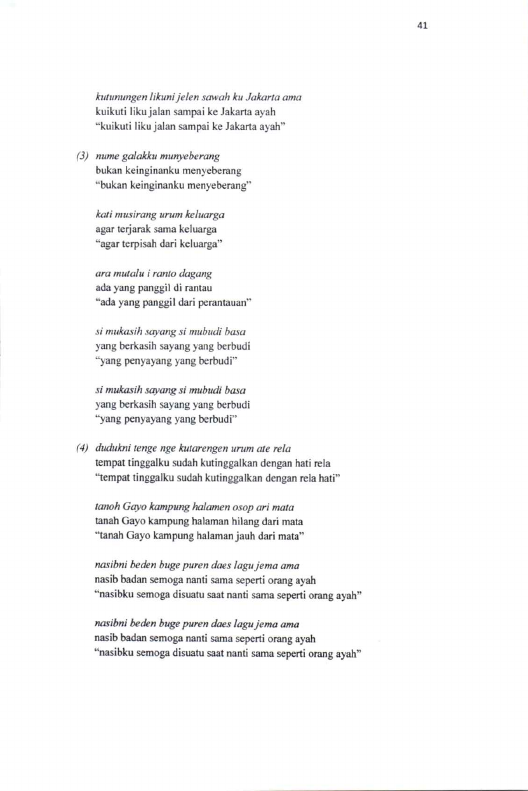 41

kutunungen likuni jelen sawah ku Jakarta ama
kuikuti liku jalan sampai ke Jakarta ayah
"kuikuti liku jalan sampai ke Jakarta ayah"

(3) nume galakku munyeberang
bukan keinginanku menyeberang
"bukan keinginanku menyeberang"

kati musirang urum keluarga
agar terjarak sama keluarga
"agar terpisah dari keluarga"

ara mutalu i ranto dagang
ada yang panggil di rantau
"ada yang panggil dari perantauan"

si mukasih sayang si mubudi basa
yang berkasih sayang yang berbudi
"yang penyayang yang berbudi"

si mukasih sayang si mubudi basa
yang berkasih sayang yang berbudi
"yang penyayang yang berbudi"

(4) dudukni tenge nge kutarengen urum ate rela
tempat tinggalku sudah kutinggalkan dengan hati rela
"tempat tinggalku sudah kutinggalkan dengan rela hati"

tanoh Gayo kampung halamen osop ari mata
tanah Gayo kampung halaman hilang dari mata
"tanah Gayo kampung halaman jauh dari mata"

nasibni beden buge puren daes lagu jema ama
nasib badan semoga nanti sama seperti orang ayah
"nasibku semoga disuatu saat nanti sama seperti orang ayah"

nasibni beden buge puren daes lagu jema ama
nasib badan semoga nanti sama seperti orang ayah
"nasibku semoga disuatu saat nanti sama seperti orang ayah"